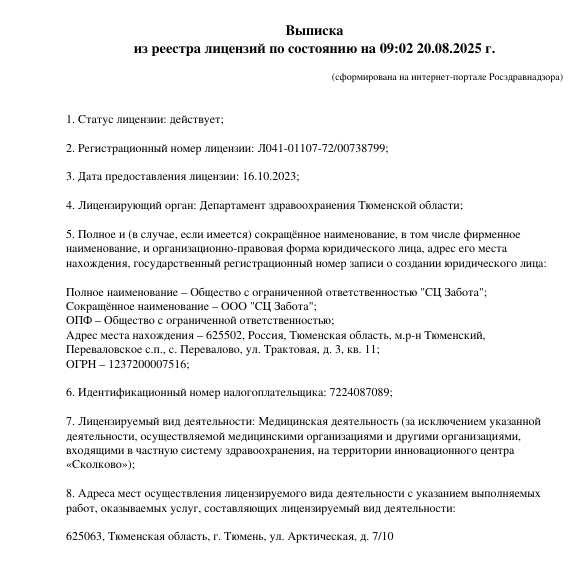 Выписка
из реестра лицензий по состоянию на 09:02 20.08.2025 г.

(сформирована на интернет-портале Росздравнадзора)

1. Статус лицензии: действует;

2. Регистрационный номер лицензии: Л041-01107-72/00738799;

3. Дата предоставления лицензии: 16.10.2023;

4. Лицензирующий орган: Департамент здравоохранения Тюменской области;

5. Полное и (в случае, если имеется) сокращённое наименование, в том числе фирменное наименование, и организационно-правовая форма юридического лица, адрес его места нахождения, государственный регистрационный номер записи о создании юридического лица:

Полное наименование – Общество с ограниченной ответственностью "СЦ Забота";
Сокращённое наименование – ООО "СЦ Забота";
ОПФ – Общество с ограниченной ответственностью;
Адрес места нахождения – 625502, Россия, Тюменская область, м.р-н Тюменский, Переваловское с.п., с. Перевалово, ул. Трактовая, д. 3, кв. 11;
ОГРН – 1237200007516;

6. Идентификационный номер налогоплательщика: 7224087089;

7. Лицензируемый вид деятельности: Медицинская деятельность (за исключением указанной деятельности, осуществляемой медицинскими организациями и другими организациями, входящими в частную систему здравоохранения, на территории инновационного центра «Сколково»);

8. Адреса мест осуществления лицензируемого вида деятельности с указанием выполняемых работ, оказываемых услуг, составляющих лицензируемый вид деятельности:

625063, Тюменская область, г. Тюмень, ул. Арктическая, д. 7/10